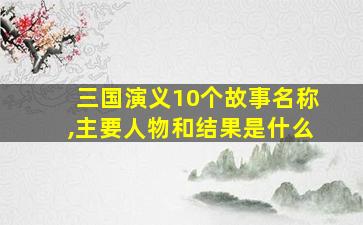 三国演义10个故事名称,主要人物和结果是什么